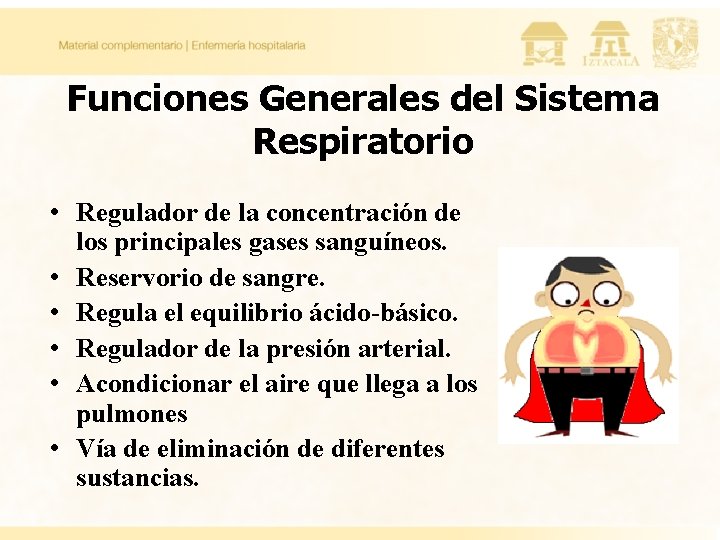 Material complementario | Enfermería hospitalaria

IZTACALA

Funciones Generales del Sistema Respiratorio

• Regulador de la concentración de los principales gases sanguíneos.
• Reservorio de sangre.
• Regula el equilibrio ácido-básico.
• Regulador de la presión arterial.
• Acondicionar el aire que llega a los pulmones
• Vía de eliminación de diferentes sustancias.